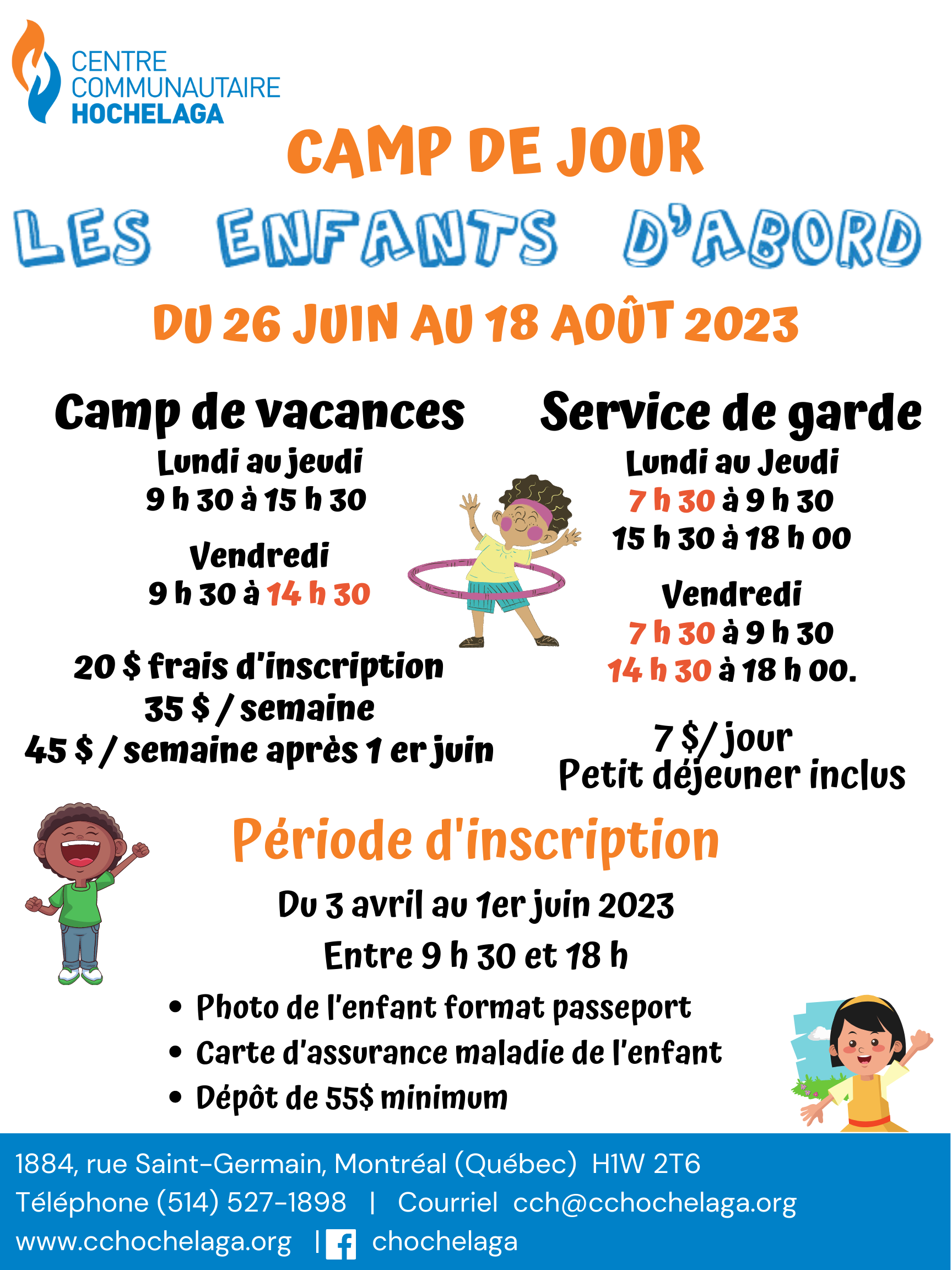 CENTRE COMMUNAUTAIRE HOCHELAGA

CAMP DE JOUR

LES ENFANTS D'ABORD

DU 26 JUIN AU 18 AOÛT 2023

Camp de vacances

Lundi au jeudi
9 h 30 à 15 h 30

Vendredi
9 h 30 à 14 h 30

20 $ frais d'inscription
35 $ / semaine
45 $ / semaine après 1 er juin

Service de garde

Lundi au Jeudi
7 h 30 à 9 h 30
15 h 30 à 18 h 00

Vendredi
7 h 30 à 9 h 30
14 h 30 à 18 h 00.

7 $/ jour
Petit déjeuner inclus

Période d'inscription

Du 3 avril au 1er juin 2023
Entre 9 h 30 et 18 h

• Photo de l'enfant format passeport
• Carte d'assurance maladie de l'enfant
• Dépôt de 55$ minimum

1884, rue Saint-Germain, Montréal (Québec) H1W 2T6
Téléphone (514) 527-1898 | Courriel cch@cchochelaga.org
www.cchochelaga.org | chochelaga